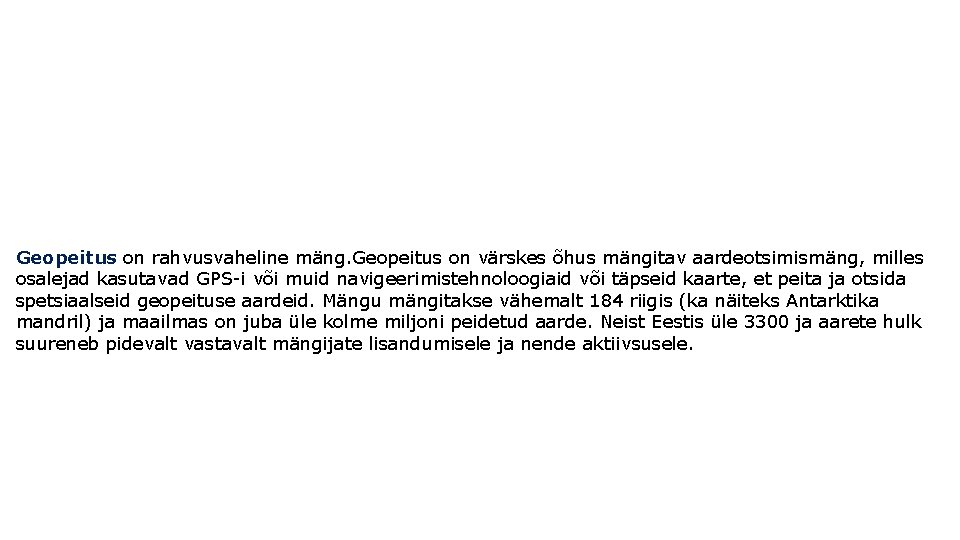 Geopeitus on rahvusvaheline mäng.Geopeitus on värskes õhus mängitav aardeotsimismäng, milles osalejad kasutavad GPS-i või muid navigeerimistehnoloogiaid või täpseid kaarte, et peita ja otsida spetsiaalseid geopeituse aardeid. Mängu mängitakse vähemalt 184 riigis (ka näiteks Antarktika mandril) ja maailmas on juba üle kolme miljoni peidetud aarde. Neist Eestis üle 3300 ja aarete hulk suureneb pidevalt vastavalt mängijate lisandumisele ja nende aktiivsusele.